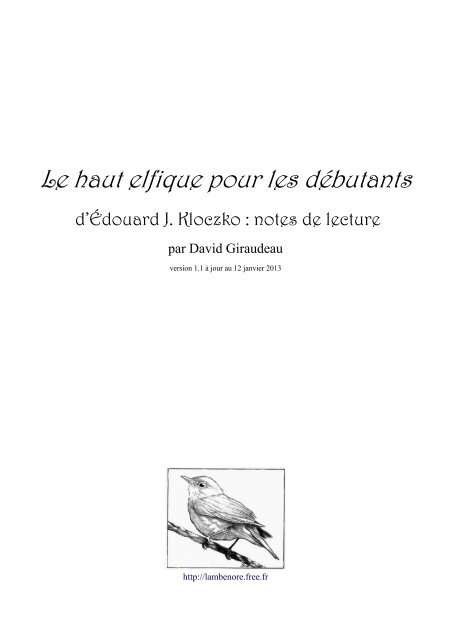 Le haut elfique pour les débutants

d'Édouard J. Kloczko : notes de lecture

par David Giraudeau

version 1.1 à jour au 12 janvier 2013

http://lambenore.free.fr